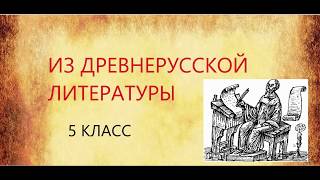 ИЗ ДРЕВНЕРУССКОЙ ЛИТЕРАТУРЫ

5 КЛАСС